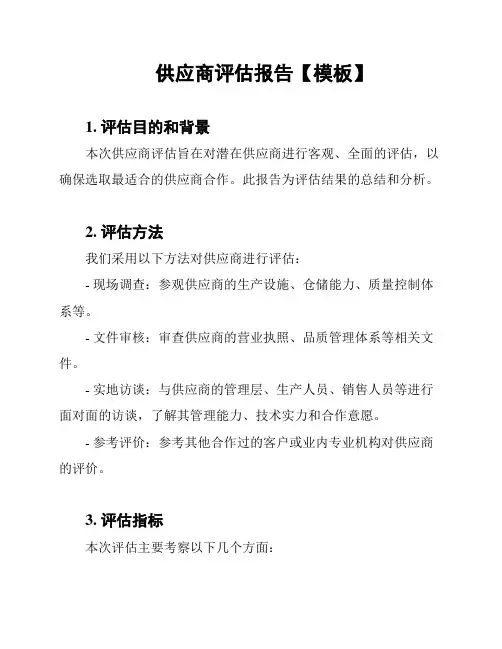 供应商评估报告【模板】

1. 评估目的和背景

本次供应商评估旨在对潜在供应商进行客观、全面的评估，以确保选取最适合的供应商合作。此报告为评估结果的总结和分析。

2. 评估方法

我们采用以下方法对供应商进行评估：

- 现场调查：参观供应商的生产设施、仓储能力、质量控制体系等。

- 文件审核：审查供应商的营业执照、品质管理体系等相关文件。

- 实地访谈：与供应商的管理层、生产人员、销售人员等进行面对面的访谈，了解其管理能力、技术实力和合作意愿。

- 参考评价：参考其他合作过的客户或业内专业机构对供应商的评价。

3. 评估指标

本次评估主要考察以下几个方面：